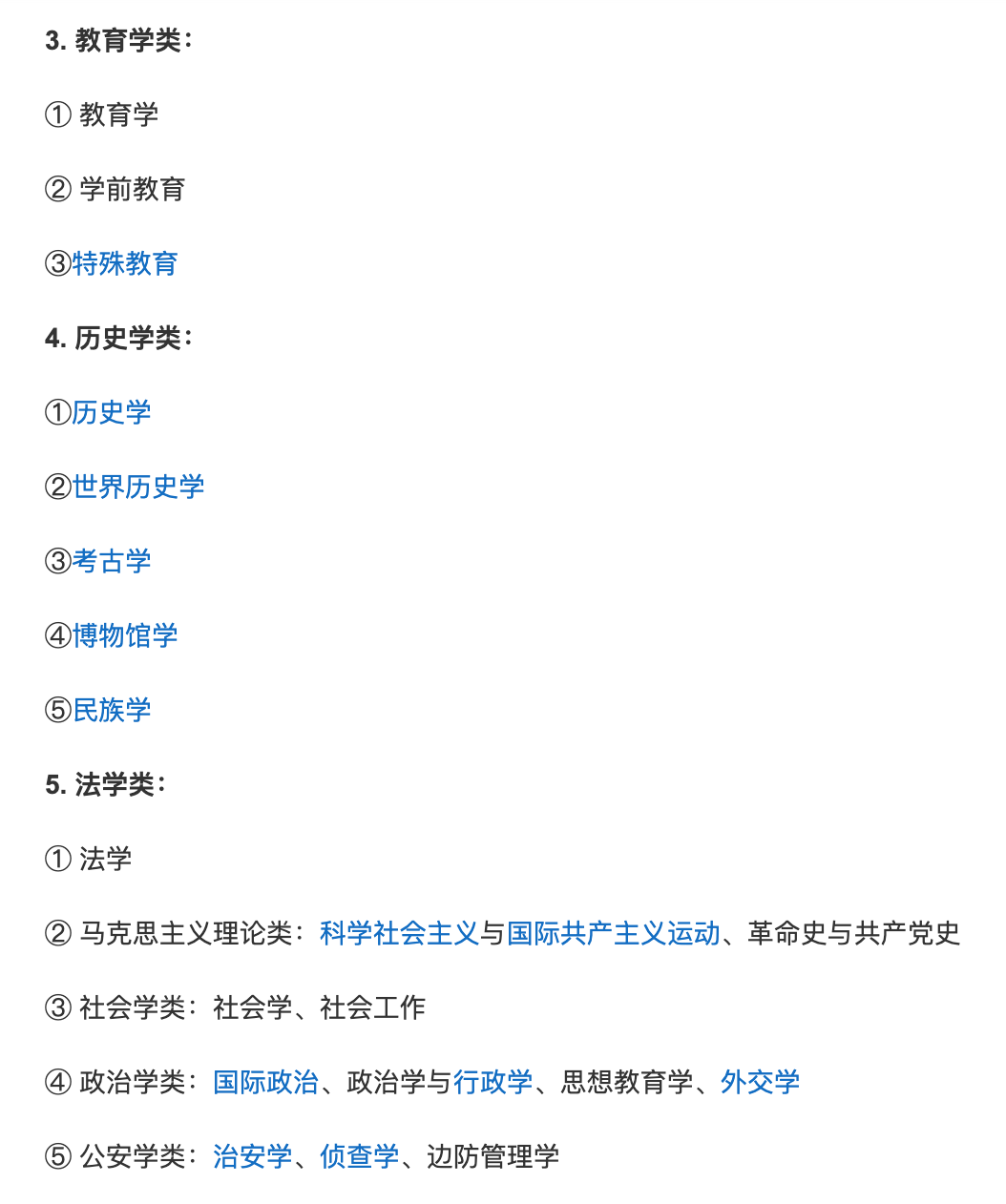 3. 教育学类：

① 教育学

② 学前教育

③特殊教育

4. 历史学类：

①历史学

②世界历史学

③考古学

④博物馆学

⑤民族学

5. 法学类：

① 法学

② 马克思主义理论类：科学社会主义与国际共产主义运动、革命史与共产党史

③ 社会学类：社会学、社会工作

④ 政治学类：国际政治、政治学与行政学、思想教育学、外交学

⑤ 公安学类：治安学、侦查学、边防管理学